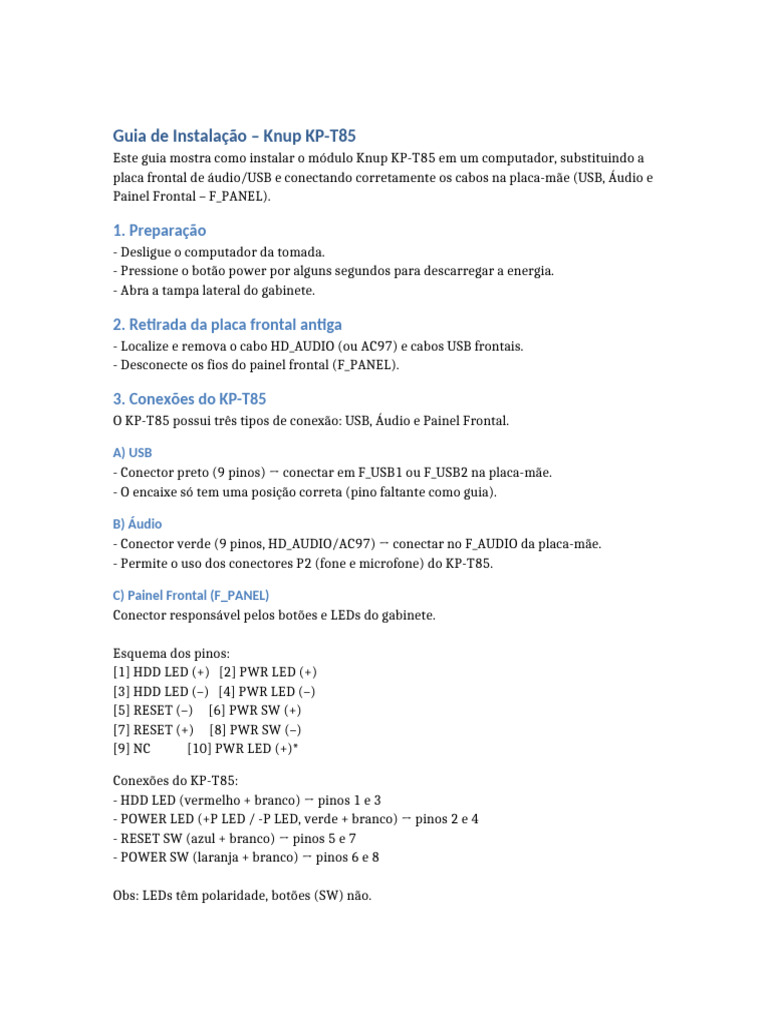 Guia de Instalação – Knup KP-T85

Este guia mostra como instalar o módulo Knup KP-T85 em um computador, substituindo a placa frontal de áudio/USB e conectando corretamente os cabos na placa-mãe (USB, Áudio e Painel Frontal – F_PANEL).

1. Preparação

- Desligue o computador da tomada.
- Pressione o botão power por alguns segundos para descarregar a energia.
- Abra a tampa lateral do gabinete.

2. Retirada da placa frontal antiga

- Localize e remova o cabo HD_AUDIO (ou AC97) e cabos USB frontais.
- Desconecte os fios do painel frontal (F_PANEL).

3. Conexões do KP-T85

O KP-T85 possui três tipos de conexão: USB, Áudio e Painel Frontal.

A) USB

- Conector preto (9 pinos) → conectar em F_USB1 ou F_USB2 na placa-mãe.
- O encaixe só tem uma posição correta (pino faltante como guia).

B) Áudio

- Conector verde (9 pinos, HD_AUDIO/AC97) → conectar no F_AUDIO da placa-mãe.
- Permite o uso dos conectores P2 (fone e microfone) do KP-T85.

C) Painel Frontal (F_PANEL)

Conector responsável pelos botões e LEDs do gabinete.

Esquema dos pinos:
[1] HDD LED (+) [2] PWR LED (+)
[3] HDD LED (–) [4] PWR LED (–)
[5] RESET (–) [6] PWR SW (+)
[7] RESET (+) [8] PWR SW (–)
[9] NC [10] PWR LED (+)*

Conexões do KP-T85:
- HDD LED (vermelho + branco) → pinos 1 e 3
- POWER LED (+P LED / -P LED, verde + branco) → pinos 2 e 4
- RESET SW (azul + branco) → pinos 5 e 7
- POWER SW (laranja + branco) → pinos 6 e 8

Obs: LEDs têm polaridade, botões (SW) não.